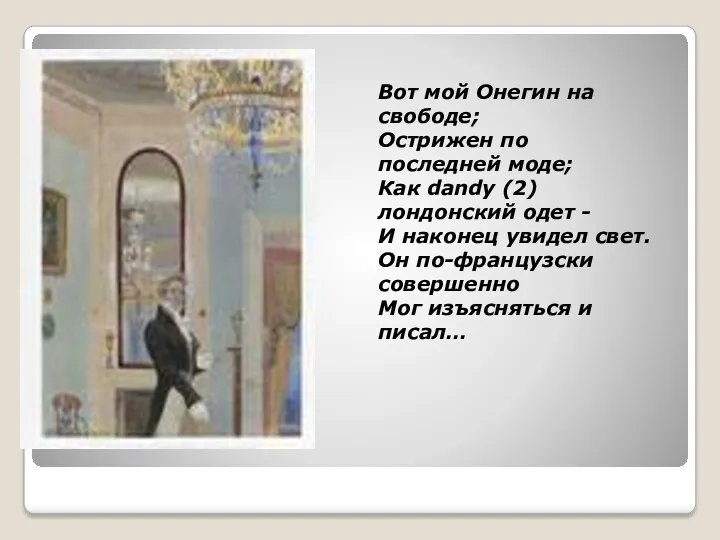 Вот мой Онегин на свободе;
Острижен по последней моде;
Как dandy (2) лондонский одет -
И наконец увидел свет.
Он по-французски совершенно
Мог изъясняться и писал…